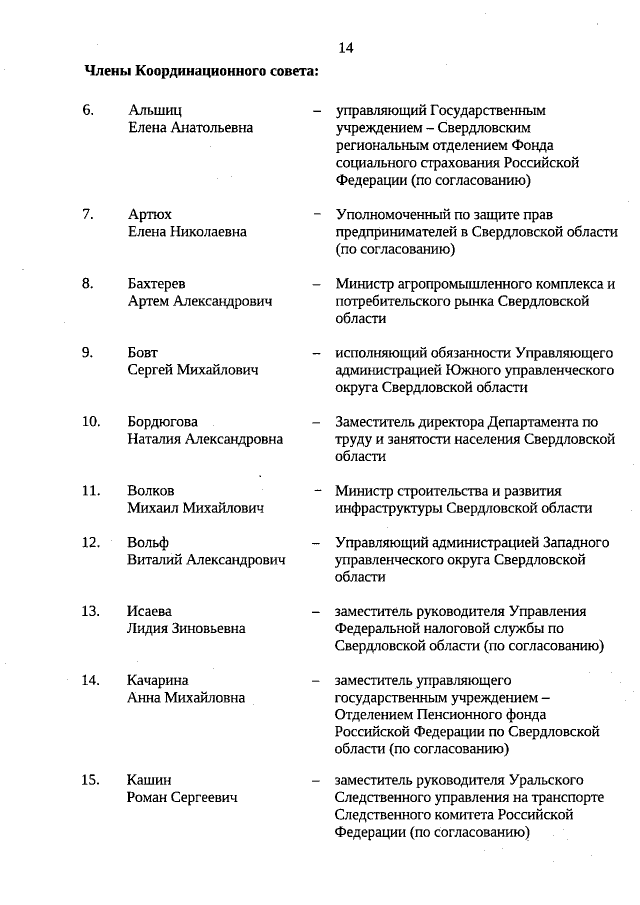 14

**Члены Координационного совета:**

6. Альшиц Елена Анатольевна – управляющий Государственным учреждением – Свердловским региональным отделением Фонда социального страхования Российской Федерации (по согласованию)

7. Артюх Елена Николаевна – Уполномоченный по защите прав предпринимателей в Свердловской области (по согласованию)

8. Бахтерев Артем Александрович – Министр агропромышленного комплекса и потребительского рынка Свердловской области

9. Бовт Сергей Михайлович – исполняющий обязанности Управляющего администрацией Южного управленческого округа Свердловской области

10. Бордюгова Наталия Александровна – Заместитель директора Департамента по труду и занятости населения Свердловской области

11. Волков Михаил Михайлович – Министр строительства и развития инфраструктуры Свердловской области

12. Вольф Виталий Александрович – Управляющий администрацией Западного управленческого округа Свердловской области

13. Исаева Лидия Зиновьевна – заместитель руководителя Управления Федеральной налоговой службы по Свердловской области (по согласованию)

14. Качарина Анна Михайловна – заместитель управляющего государственным учреждением – Отделением Пенсионного фонда Российской Федерации по Свердловской области (по согласованию)

15. Кашин Роман Сергеевич – заместитель руководителя Уральского Следственного управления на транспорте Следственного комитета Российской Федерации (по согласованию)